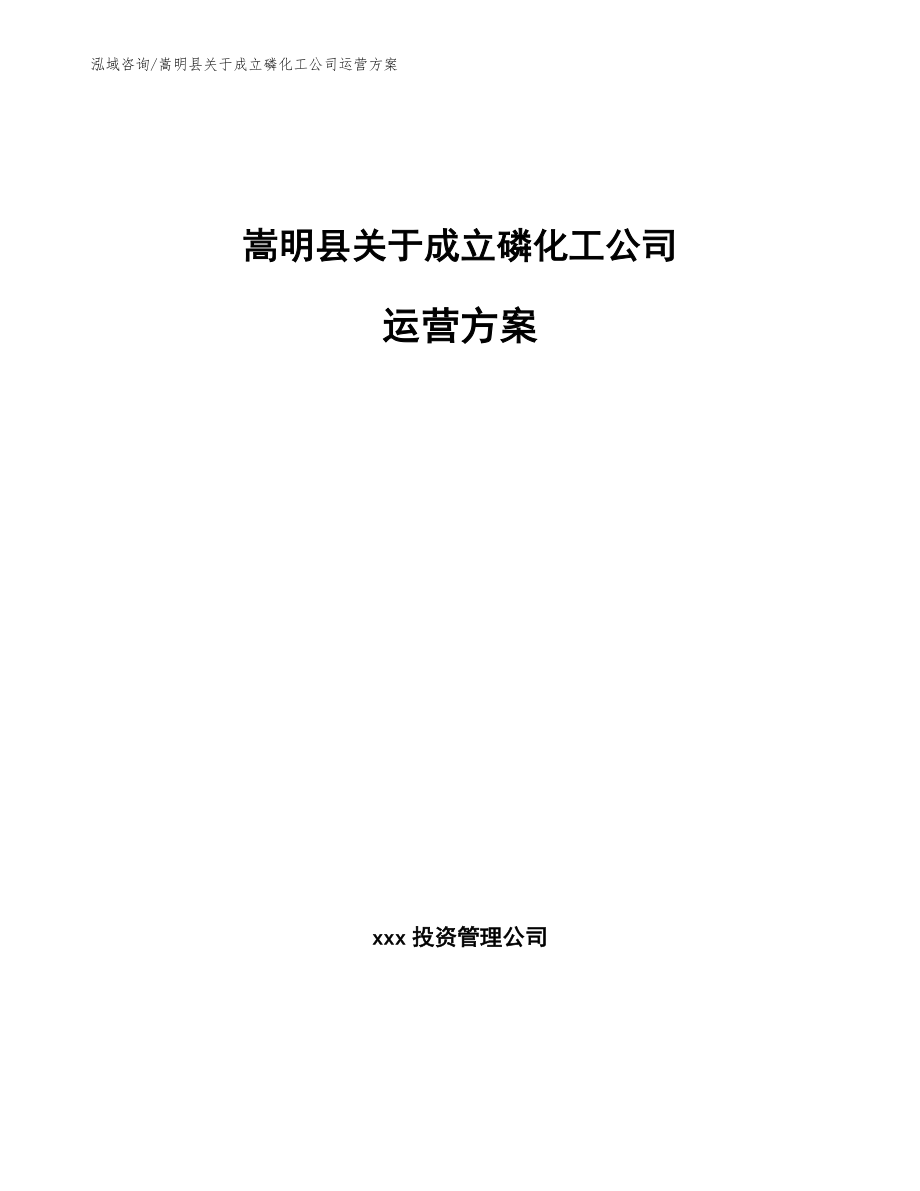 泓域咨询/嵩明县关于成立磷化工公司运营方案

嵩明县关于成立磷化工公司

运营方案

xxx 投资管理公司